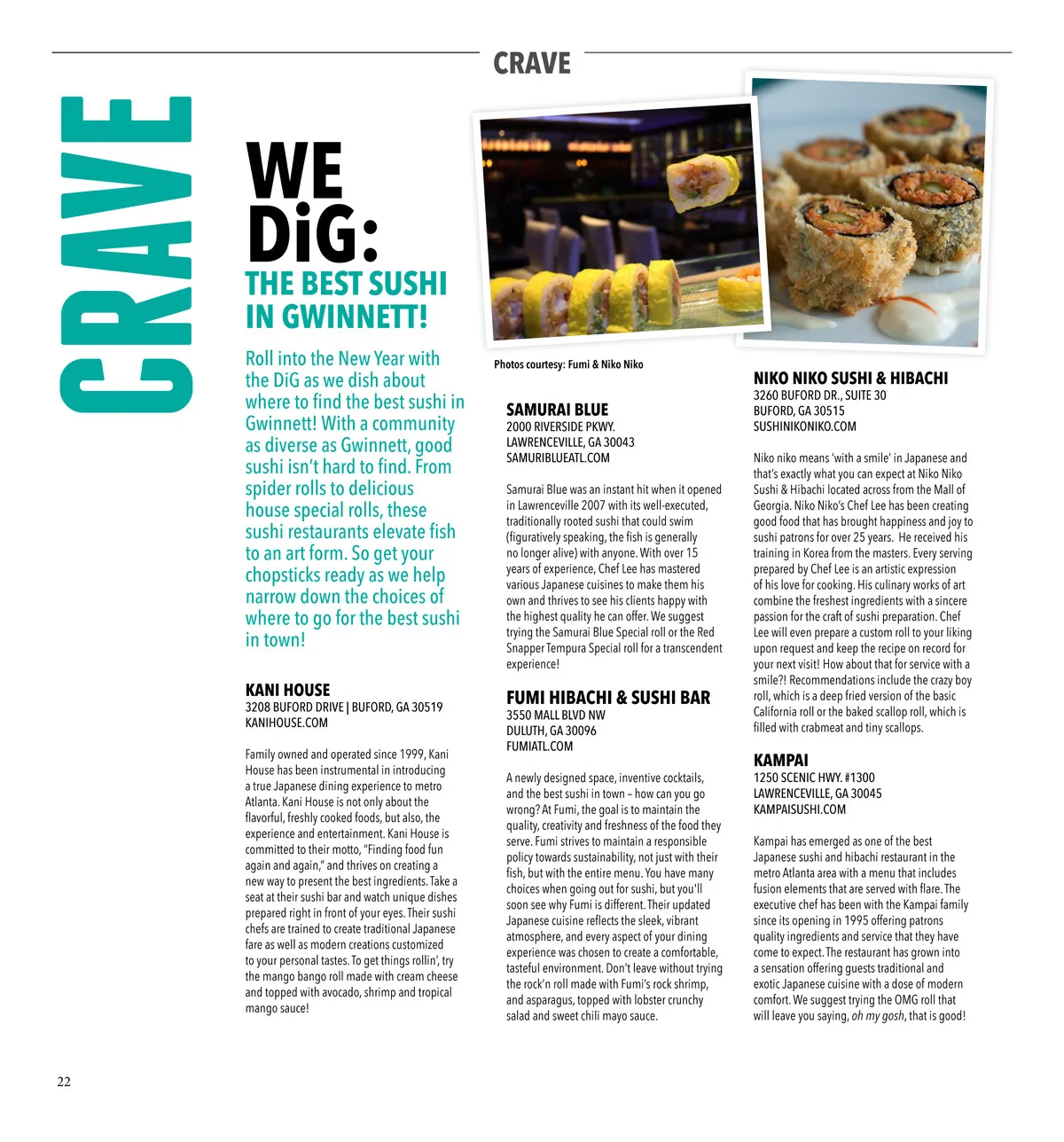 CRAVE

CRAVE

WE DiG:

THE BEST SUSHI IN GWINNETT!

Roll into the New Year with the DiG as we dish about where to find the best sushi in Gwinnett! With a community as diverse as Gwinnett, good sushi isn't hard to find. From spider rolls to delicious house special rolls, these sushi restaurants elevate fish to an art form. So get your chopsticks ready as we help narrow down the choices of where to go for the best sushi in town!

KANI HOUSE
3208 BUFORD DRIVE | BUFORD, GA 30519
KANIHOUSE.COM

Family owned and operated since 1999, Kani House has been instrumental in introducing a true Japanese dining experience to metro Atlanta. Kani House is not only about the flavorful, freshly cooked foods, but also, the experience and entertainment. Kani House is committed to their motto, "Finding food fun again and again," and thrives on creating a new way to present the best ingredients. Take a seat at their sushi bar and watch unique dishes prepared right in front of your eyes. Their sushi chefs are trained to create traditional Japanese fare as well as modern creations customized to your personal tastes. To get things rollin', try the mango bango roll made with cream cheese and topped with avocado, shrimp and tropical mango sauce!

Photos courtesy: Fumi & Niko Niko

SAMURAI BLUE
2000 RIVERSIDE PKWY.
LAWRENCEVILLE, GA 30043
SAMURIBLUEATL.COM

Samurai Blue was an instant hit when it opened in Lawrenceville 2007 with its well-executed, traditionally rooted sushi that could swim (figuratively speaking, the fish is generally no longer alive) with anyone. With over 15 years of experience, Chef Lee has mastered various Japanese cuisines to make them his own and thrives to see his clients happy with the highest quality he can offer. We suggest trying the Samurai Blue Special roll or the Red Snapper Tempura Special roll for a transcendent experience!

FUMI HIBACHI & SUSHI BAR
3550 MALL BLVD NW
DULUTH, GA 30096
FUMIATL.COM

A newly designed space, inventive cocktails, and the best sushi in town – how can you go wrong? At Fumi, the goal is to maintain the quality, creativity and freshness of the food they serve. Fumi strives to maintain a responsible policy towards sustainability, not just with their fish, but with the entire menu. You have many choices when going out for sushi, but you'll soon see why Fumi is different. Their updated Japanese cuisine reflects the sleek, vibrant atmosphere, and every aspect of your dining experience was chosen to create a comfortable, tasteful environment. Don't leave without trying the rock'n roll made with Fumi's rock shrimp, and asparagus, topped with lobster crunchy salad and sweet chili mayo sauce.

NIKO NIKO SUSHI & HIBACHI
3260 BUFORD DR., SUITE 30
BUFORD, GA 30515
SUSHINIKONIKO.COM

Niko niko means 'with a smile' in Japanese and that's exactly what you can expect at Niko Niko Sushi & Hibachi located across from the Mall of Georgia. Niko Niko's Chef Lee has been creating good food that has brought happiness and joy to sushi patrons for over 25 years. He received his training in Korea from the masters. Every serving prepared by Chef Lee is an artistic expression of his love for cooking. His culinary works of art combine the freshest ingredients with a sincere passion for the craft of sushi preparation. Chef Lee will even prepare a custom roll to your liking upon request and keep the recipe on record for your next visit! How about that for service with a smile?! Recommendations include the crazy boy roll, which is a deep fried version of the basic California roll or the baked scallop roll, which is filled with crabmeat and tiny scallops.

KAMPAI
1250 SCENIC HWY. #1300
LAWRENCEVILLE, GA 30045
KAMPAISUSHI.COM

Kampai has emerged as one of the best Japanese sushi and hibachi restaurant in the metro Atlanta area with a menu that includes fusion elements that are served with flare. The executive chef has been with the Kampai family since its opening in 1995 offering patrons quality ingredients and service that they have come to expect. The restaurant has grown into a sensation offering guests traditional and exotic Japanese cuisine with a dose of modern comfort. We suggest trying the OMG roll that will leave you saying, oh my gosh, that is good!

22